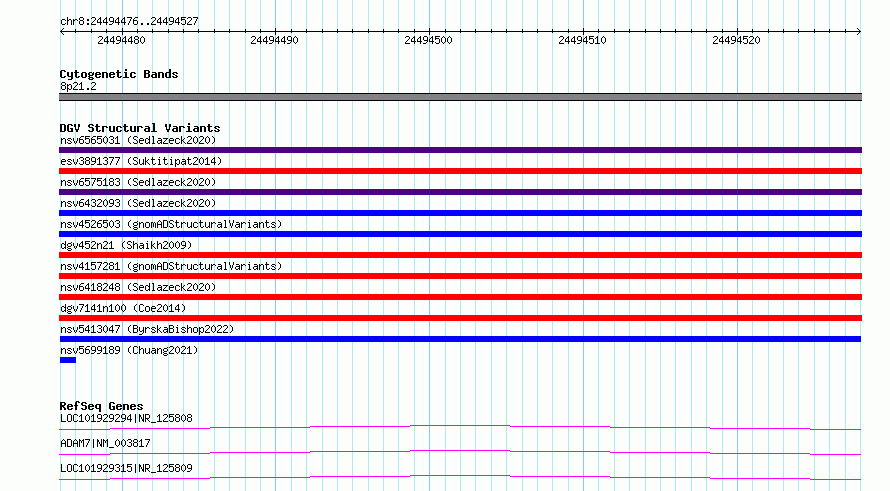 chr8:24494476..24494527

24494480
24494490
24494500
24494510
24494520

Cytogenetic Bands
8p21.2

DGV Structural Variants
nsv6565031 (Sedlazeck2020)
esv3891377 (Suktitipat2014)
nsv6575183 (Sedlazeck2020)
nsv6432093 (Sedlazeck2020)
nsv4526503 (gnomADStructuralVariants)
dgv452n21 (Shaikh2009)
nsv4157281 (gnomADStructuralVariants)
nsv6418248 (Sedlazeck2020)
dgv7141n100 (Coe2014)
nsv5413047 (ByrskaBishop2022)
nsv5699189 (Chuang2021)

RefSeq Genes
LOC101929294|NR_125808
ADAM7|NM_003817
LOC101929315|NR_125809